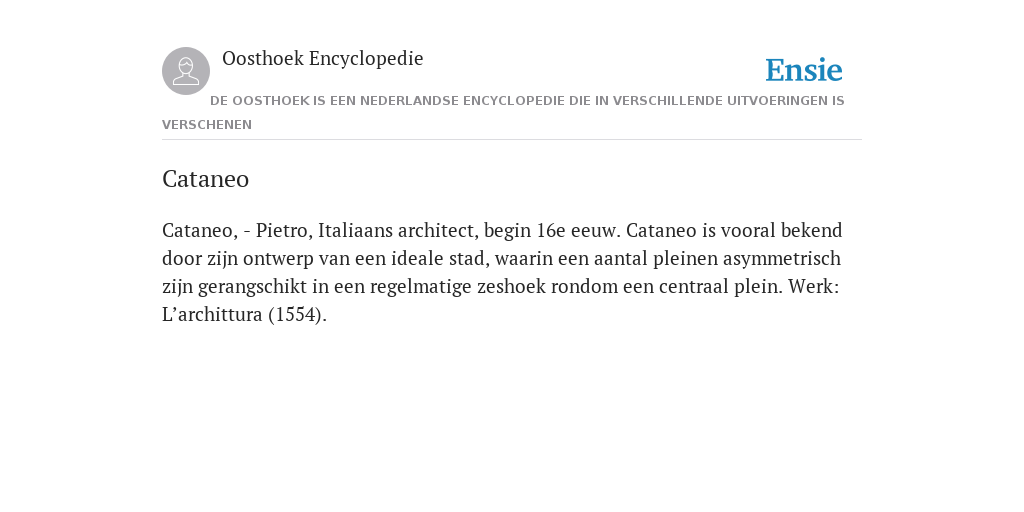 Oosthoek Encyclopedie

Ensie

DE OOSTHOEK IS EEN NEDERLANDSE ENCYCLOPEDIE DIE IN VERSCHILLENDE UITVOERINGEN IS VERSCHENEN

Cataneo

Cataneo, - Pietro, Italiaans architect, begin 16e eeuw. Cataneo is vooral bekend door zijn ontwerp van een ideale stad, waarin een aantal pleinen asymmetrisch zijn gerangschikt in een regelmatige zeshoek rondom een centraal plein. Werk: L’archittura (1554).